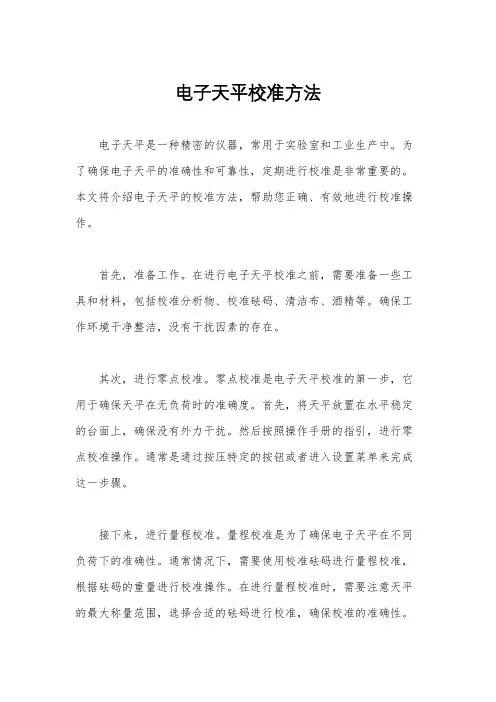 电子天平校准方法

电子天平是一种精密的仪器，常用于实验室和工业生产中。为了确保电子天平的准确性和可靠性，定期进行校准是非常重要的。本文将介绍电子天平的校准方法，帮助您正确、有效地进行校准操作。

首先，准备工作。在进行电子天平校准之前，需要准备一些工具和材料，包括校准分析物、校准砝码、清洁布、酒精等。确保工作环境干净整洁，没有干扰因素的存在。

其次，进行零点校准。零点校准是电子天平校准的第一步，它用于确保天平在无负荷时的准确度。首先，将天平放置在水平稳定的台面上，确保没有外力干扰。然后按照操作手册的指引，进行零点校准操作。通常是通过按压特定的按钮或者进入设置菜单来完成这一步骤。

接下来，进行量程校准。量程校准是为了确保电子天平在不同负荷下的准确性。通常情况下，需要使用校准砝码进行量程校准，根据砝码的重量进行校准操作。在进行量程校准时，需要注意天平的最大称量范围，选择合适的砝码进行校准，确保校准的准确性。